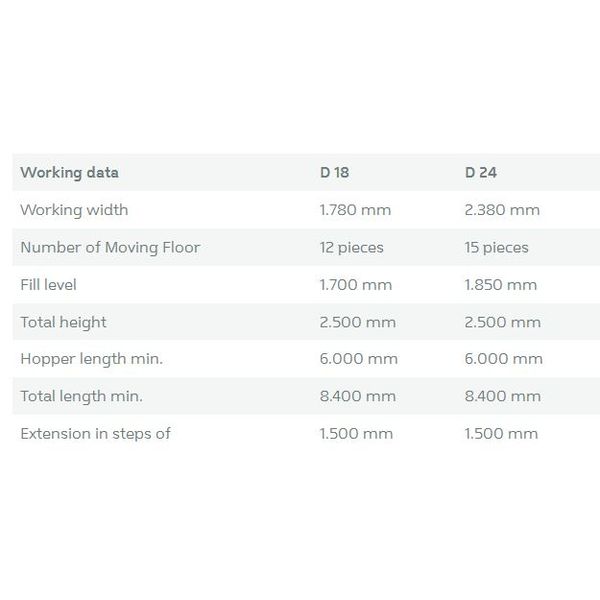 | Working data | D 18 | D 24 |
|---|---|---|
| Working width | 1.780 mm | 2.380 mm |
| Number of Moving Floor | 12 pieces | 15 pieces |
| Fill level | 1.700 mm | 1.850 mm |
| Total height | 2.500 mm | 2.500 mm |
| Hopper length min. | 6.000 mm | 6.000 mm |
| Total length min. | 8.400 mm | 8.400 mm |
| Extension in steps of | 1.500 mm | 1.500 mm |